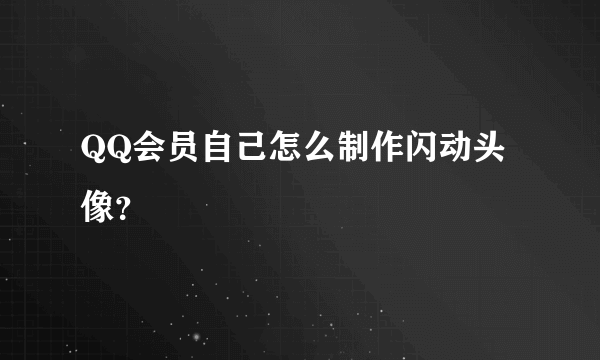 QQ会员自己怎么制作闪动头像?